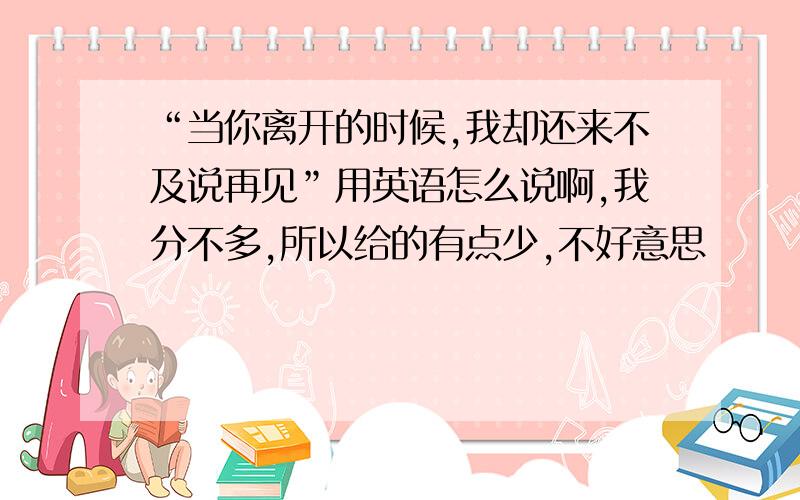 “当你离开的时候,我却还来不及说再见”用英语怎么说啊,我分不多,所以给的有点少,不好意思